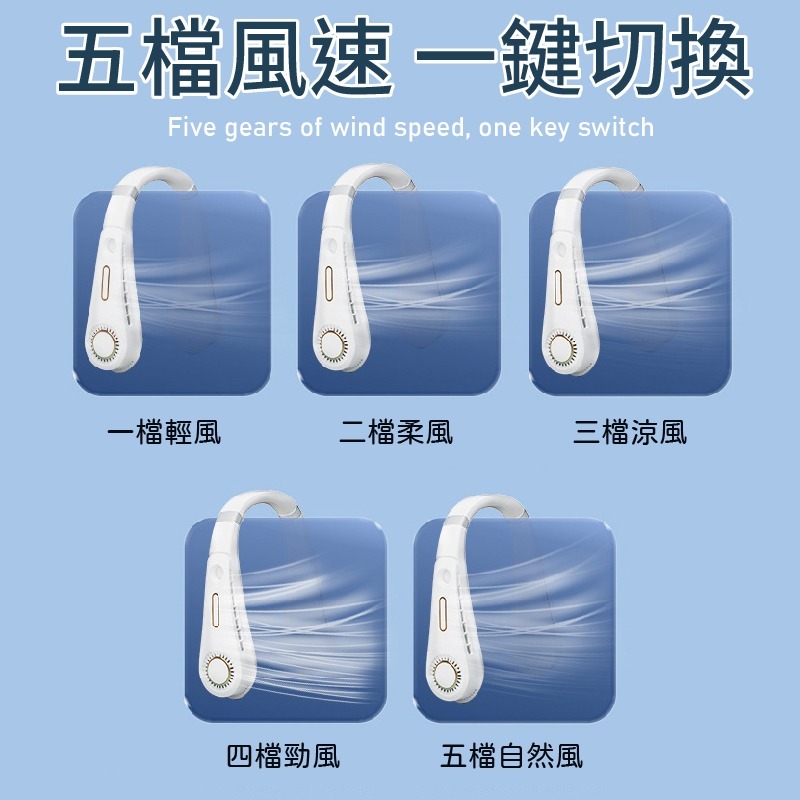 五檔風速 一鍵切換

Five gears of wind speed, one key switch

一檔輕風

二檔柔風

三檔涼風

四檔勁風

五檔自然風